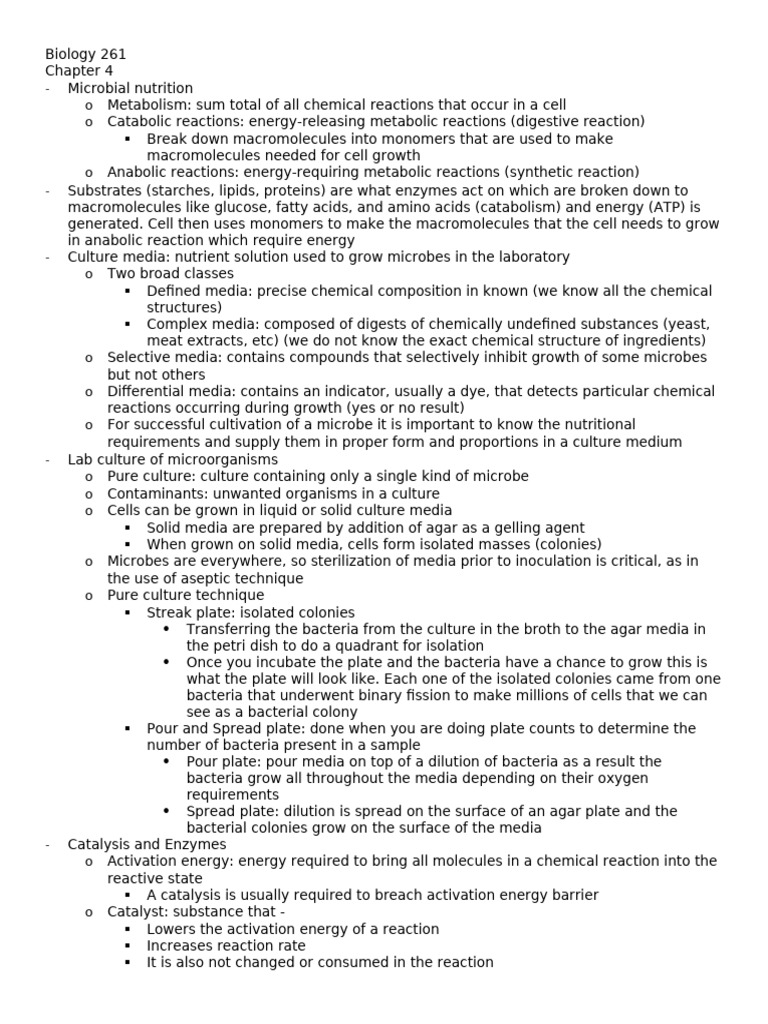 Biology 261
Chapter 4
- Microbial nutrition
o Metabolism: sum total of all chemical reactions that occur in a cell
o Catabolic reactions: energy-releasing metabolic reactions (digestive reaction)
▪ Break down macromolecules into monomers that are used to make macromolecules needed for cell growth
o Anabolic reactions: energy-requiring metabolic reactions (synthetic reaction)
- Substrates (starches, lipids, proteins) are what enzymes act on which are broken down to macromolecules like glucose, fatty acids, and amino acids (catabolism) and energy (ATP) is generated. Cell then uses monomers to make the macromolecules that the cell needs to grow in anabolic reaction which require energy
- Culture media: nutrient solution used to grow microbes in the laboratory
o Two broad classes
▪ Defined media: precise chemical composition in known (we know all the chemical structures)
▪ Complex media: composed of digests of chemically undefined substances (yeast, meat extracts, etc) (we do not know the exact chemical structure of ingredients)
o Selective media: contains compounds that selectively inhibit growth of some microbes but not others
o Differential media: contains an indicator, usually a dye, that detects particular chemical reactions occurring during growth (yes or no result)
o For successful cultivation of a microbe it is important to know the nutritional requirements and supply them in proper form and proportions in a culture medium
- Lab culture of microorganisms
o Pure culture: culture containing only a single kind of microbe
o Contaminants: unwanted organisms in a culture
o Cells can be grown in liquid or solid culture media
▪ Solid media are prepared by addition of agar as a gelling agent
▪ When grown on solid media, cells form isolated masses (colonies)
o Microbes are everywhere, so sterilization of media prior to inoculation is critical, as in the use of aseptic technique
o Pure culture technique
▪ Streak plate: isolated colonies
• Transferring the bacteria from the culture in the broth to the agar media in the petri dish to do a quadrant for isolation
• Once you incubate the plate and the bacteria have a chance to grow this is what the plate will look like. Each one of the isolated colonies came from one bacteria that underwent binary fission to make millions of cells that we can see as a bacterial colony
▪ Pour and Spread plate: done when you are doing plate counts to determine the number of bacteria present in a sample
• Pour plate: pour media on top of a dilution of bacteria as a result the bacteria grow all throughout the media depending on their oxygen requirements
• Spread plate: dilution is spread on the surface of an agar plate and the bacterial colonies grow on the surface of the media
- Catalysis and Enzymes
o Activation energy: energy required to bring all molecules in a chemical reaction into the reactive state
▪ A catalysis is usually required to breach activation energy barrier
o Catalyst: substance that -
▪ Lowers the activation energy of a reaction
▪ Increases reaction rate
▪ It is also not changed or consumed in the reaction